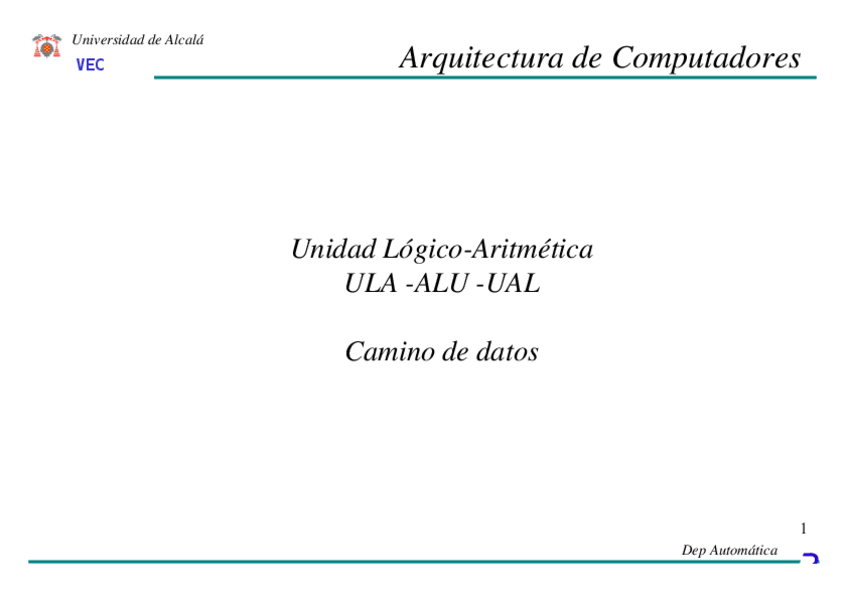 Universidad de Alcalá
VEC

Arquitectura de Computadores

Unidad Lógico-Aritmética
ULA -ALU -UAL

Camino de datos

1

Dep Automática